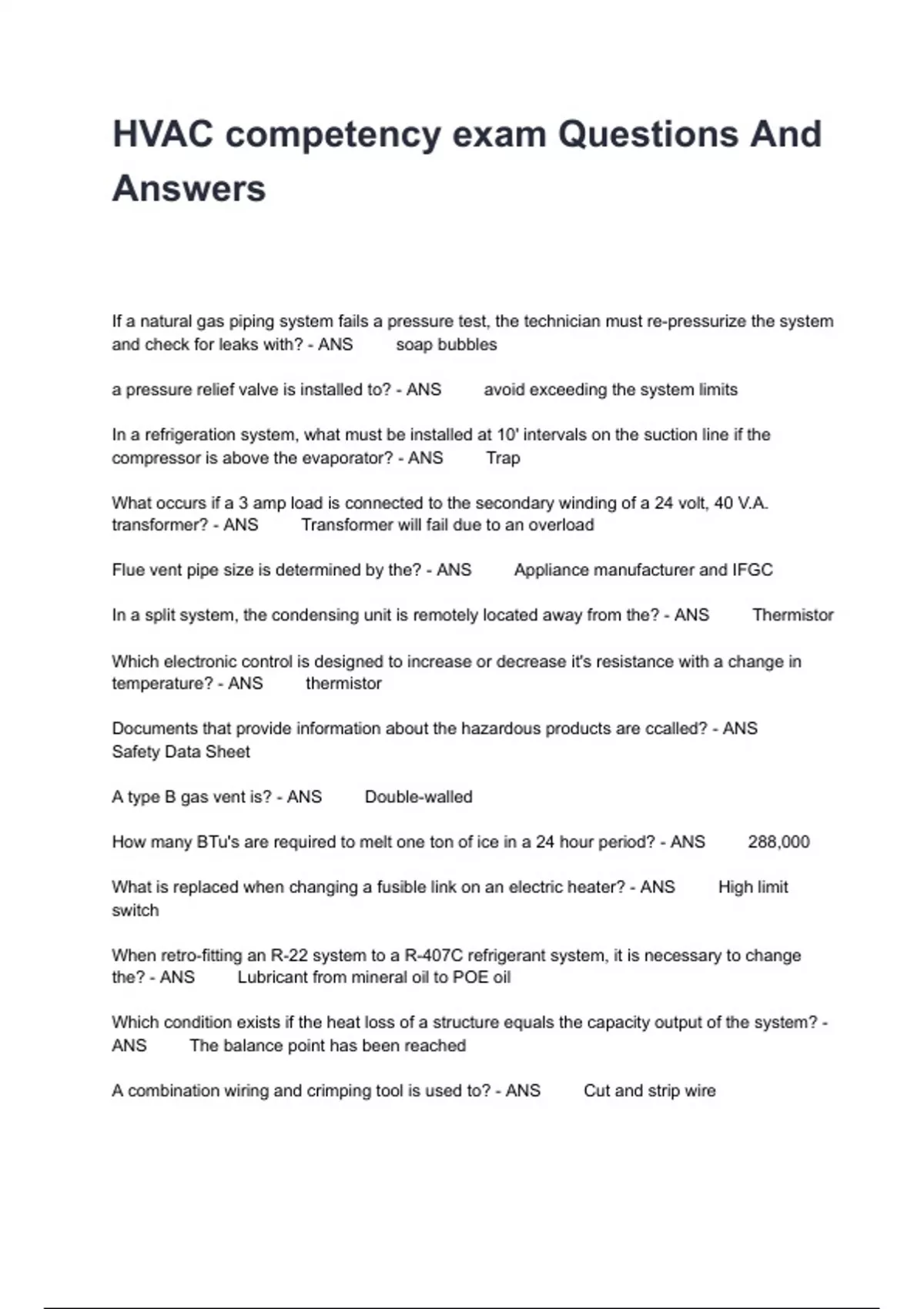 HVAC competency exam Questions And Answers

If a natural gas piping system fails a pressure test, the technician must re-pressurize the system and check for leaks with? - ANS soap bubbles

a pressure relief valve is installed to? - ANS avoid exceeding the system limits

In a refrigeration system, what must be installed at 10' intervals on the suction line if the compressor is above the evaporator? - ANS Trap

What occurs if a 3 amp load is connected to the secondary winding of a 24 volt, 40 V.A. transformer? - ANS Transformer will fail due to an overload

Flue vent pipe size is determined by the? - ANS Appliance manufacturer and IFGC

In a split system, the condensing unit is remotely located away from the? - ANS Thermistor

Which electronic control is designed to increase or decrease it's resistance with a change in temperature? - ANS thermistor

Documents that provide information about the hazardous products are ccalled? - ANS Safety Data Sheet

A type B gas vent is? - ANS Double-walled

How many BTu's are required to melt one ton of ice in a 24 hour period? - ANS 288,000

What is replaced when changing a fusible link on an electric heater? - ANS High limit switch

When retro-fitting an R-22 system to a R-407C refrigerant system, it is necessary to change the? - ANS Lubricant from mineral oil to POE oil

Which condition exists if the heat loss of a structure equals the capacity output of the system? - ANS The balance point has been reached

A combination wiring and crimping tool is used to? - ANS Cut and strip wire